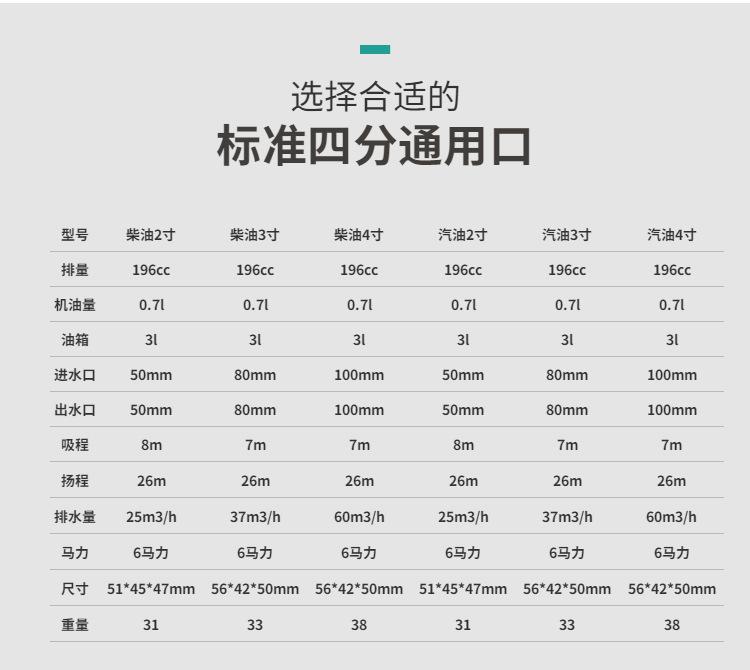 选择合适的
标准四分通用口

| 型号 | 柴油2寸 | 柴油3寸 | 柴油4寸 | 汽油2寸 | 汽油3寸 | 汽油4寸 |
|---|---|---|---|---|---|---|
| 排量 | 196cc | 196cc | 196cc | 196cc | 196cc | 196cc |
| 机油量 | 0.7l | 0.7l | 0.7l | 0.7l | 0.7l | 0.7l |
| 油箱 | 3l | 3l | 3l | 3l | 3l | 3l |
| 进水口 | 50mm | 80mm | 100mm | 50mm | 80mm | 100mm |
| 出水口 | 50mm | 80mm | 100mm | 50mm | 80mm | 100mm |
| 吸程 | 8m | 7m | 7m | 8m | 7m | 7m |
| 扬程 | 26m | 26m | 26m | 26m | 26m | 26m |
| 排水量 | 25m3/h | 37m3/h | 60m3/h | 25m3/h | 37m3/h | 60m3/h |
| 马力 | 6马力 | 6马力 | 6马力 | 6马力 | 6马力 | 6马力 |
| 尺寸 | 51*45*47mm | 56*42*50mm | 56*42*50mm | 51*45*47mm | 56*42*50mm | 56*42*50mm |
| 重量 | 31 | 33 | 38 | 31 | 33 | 38 |